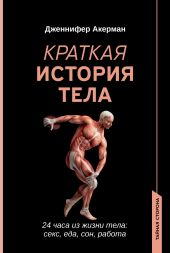 Дженнифер Акерман

КРАТКАЯ
ИСТОРИЯ
ТЕЛА

24 часа из жизни тела:
секс, еда, сон, работа

ТАЙНАЯ СТОРОНА